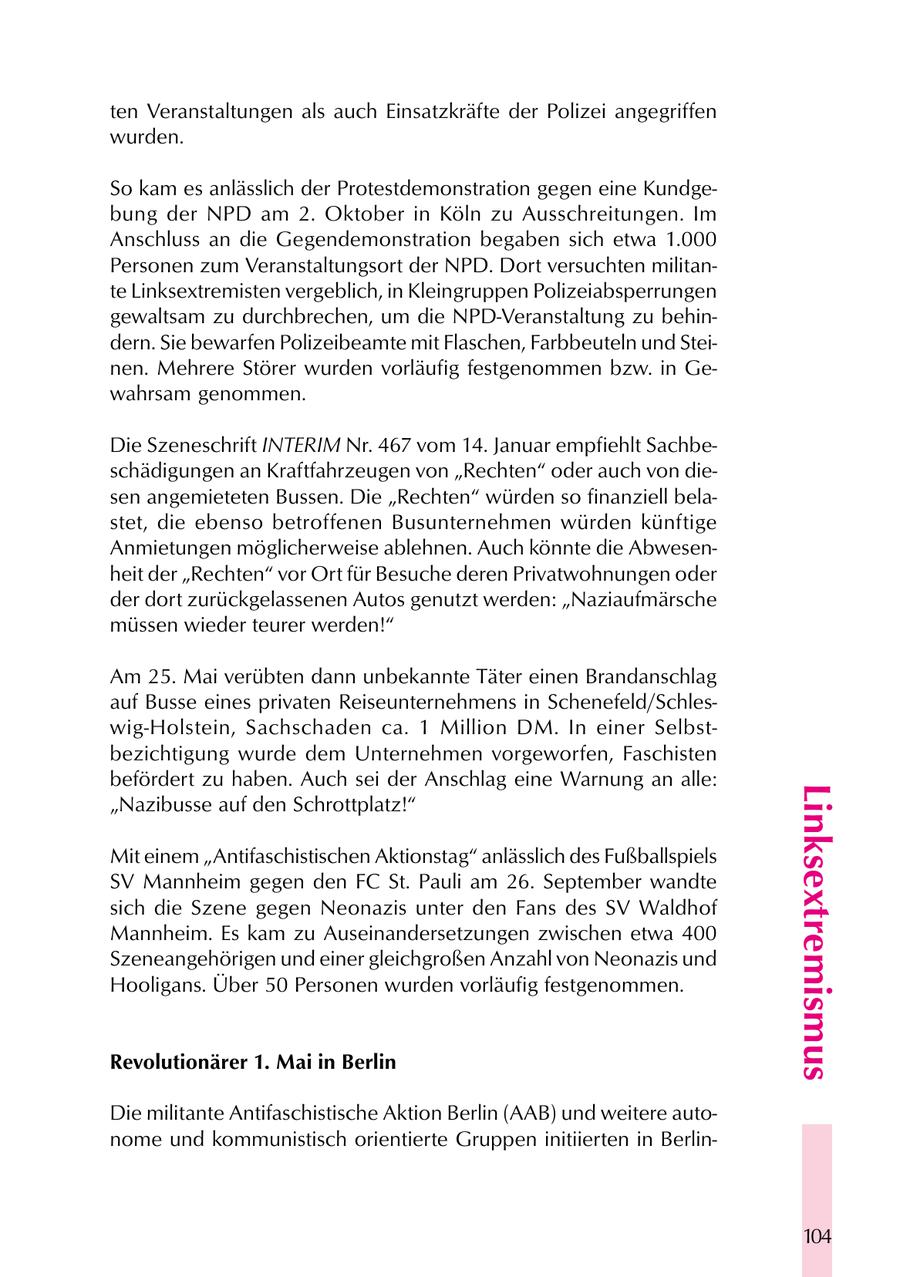 ten Veranstaltungen als auch Einsatzkräfte der Polizei angegriffen wurden.

So kam es anlässlich der Protestdemonstration gegen eine Kundgebung der NPD am 2. Oktober in Köln zu Ausschreitungen. Im Anschluss an die Gegendemonstration begaben sich etwa 1.000 Personen zum Veranstaltungsort der NPD. Dort versuchten militante Linksextremisten vergeblich, in Kleingruppen Polizeiabsperrungen gewaltsam zu durchbrechen, um die NPD-Veranstaltung zu behindern. Sie bewarfen Polizeibeamte mit Flaschen, Farbbeuteln und Steinen. Mehrere Störer wurden vorläufig festgenommen bzw. in Gewahrsam genommen.

Die Szeneschrift INTERIM Nr. 467 vom 14. Januar empfiehlt Sachbeschädigungen an Kraftfahrzeugen von „Rechten“ oder auch von diesen angemieteten Bussen. Die „Rechten“ würden so finanziell belastet, die ebenso betroffenen Busunternehmen würden künftige Anmietungen möglicherweise ablehnen. Auch könnte die Abwesenheit der „Rechten“ vor Ort für Besuche deren Privatwohnungen oder der dort zurückgelassenen Autos genutzt werden: „Naziaufmärsche müssen wieder teurer werden!“

Am 25. Mai verübten dann unbekannte Täter einen Brandanschlag auf Busse eines privaten Reiseunternehmens in Schenefeld/Schleswig-Holstein, Sachschaden ca. 1 Million DM. In einer Selbstbezichtigung wurde dem Unternehmen vorgeworfen, Faschisten befördert zu haben. Auch sei der Anschlag eine Warnung an alle: „Nazibusse auf den Schrottplatz!“

Mit einem „Antifaschistischen Aktionstag“ anlässlich des Fußballspiels SV Mannheim gegen den FC St. Pauli am 26. September wandte sich die Szene gegen Neonazis unter den Fans des SV Waldhof Mannheim. Es kam zu Auseinandersetzungen zwischen etwa 400 Szeneangehörigen und einer gleichgroßen Anzahl von Neonazis und Hooligans. Über 50 Personen wurden vorläufig festgenommen.

Revolutionärer 1. Mai in Berlin

Die militante Antifaschistische Aktion Berlin (AAB) und weitere autonome und kommunistisch orientierte Gruppen initiierten in Berlin-

Linksextremismus

104